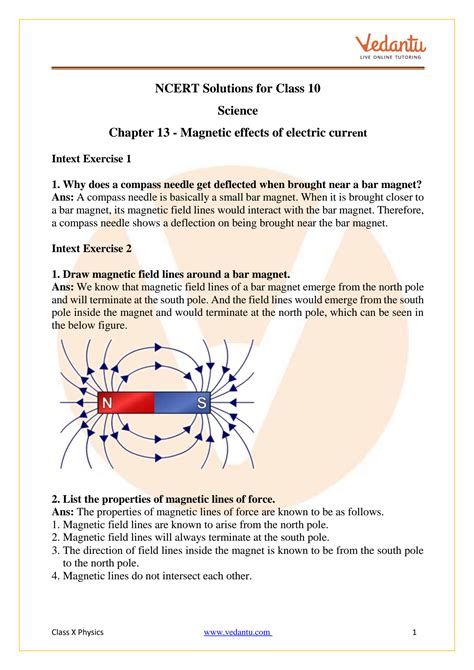 Vedantu
LIVE ONLINE TUTORING

NCERT Solutions for Class 10

Science

Chapter 13 - Magnetic effects of electric current

Intext Exercise 1

1. Why does a compass needle get deflected when brought near a bar magnet?
Ans: A compass needle is basically a small bar magnet. When it is brought closer to a bar magnet, its magnetic field lines would interact with the bar magnet. Therefore, a compass needle shows a deflection on being brought near the bar magnet.

Intext Exercise 2

1. Draw magnetic field lines around a bar magnet.
Ans: We know that magnetic field lines of a bar magnet emerge from the north pole and will terminate at the south pole. And the field lines would emerge from the south pole inside the magnet and would terminate at the north pole, which can be seen in the below figure.

N
S

2. List the properties of magnetic lines of force.
Ans: The properties of magnetic lines of force are known to be as follows.
1. Magnetic field lines are known to arise from the north pole.
2. Magnetic field lines will always terminate at the south pole.
3. The direction of field lines inside the magnet is known to be from the south pole to the north pole.
4. Magnetic lines do not intersect each other.

Class X Physics
www.vedantu.com
1